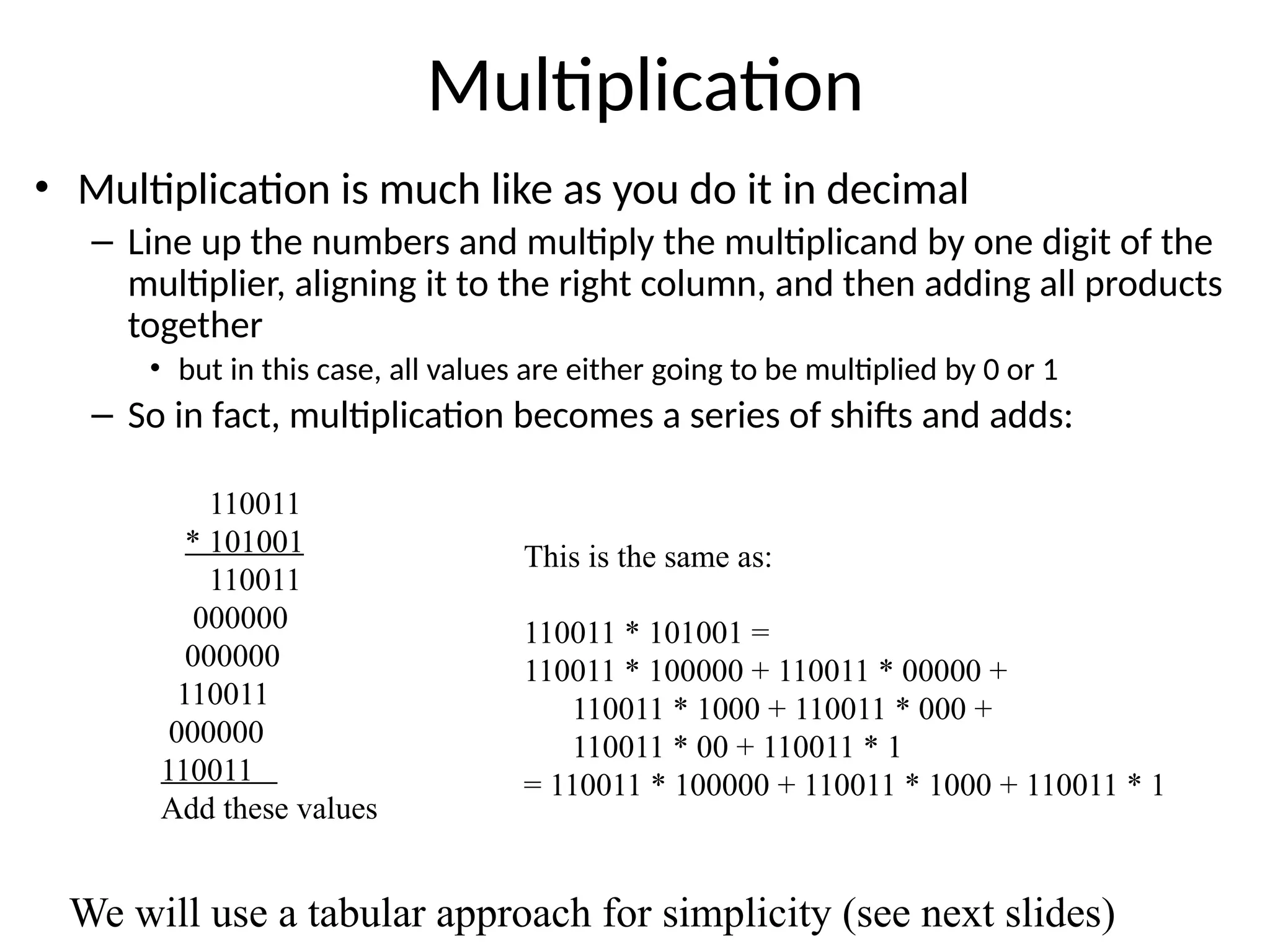 Multiplication

• Multiplication is much like as you do it in decimal

– Line up the numbers and multiply the multiplicand by one digit of the multiplier, aligning it to the right column, and then adding all products together

• but in this case, all values are either going to be multiplied by 0 or 1

– So in fact, multiplication becomes a series of shifts and adds:

110011
* 101001
110011
000000
000000
110011
000000
110011
Add these values

This is the same as:

110011 * 101001 =
110011 * 100000 + 110011 * 00000 +
110011 * 1000 + 110011 * 000 +
110011 * 00 + 110011 * 1
= 110011 * 100000 + 110011 * 1000 + 110011 * 1

We will use a tabular approach for simplicity (see next slides)